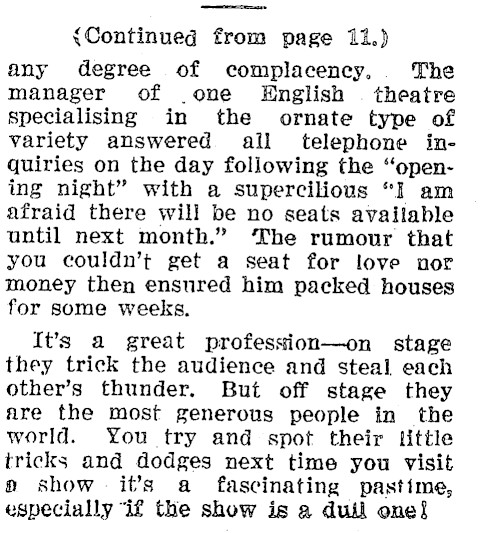 (Continued from page 11.)

any degree of complacency. The manager of one English theatre specialising in the ornate type of variety answered all telephone inquiries on the day following the "opening night" with a supercilious "I am afraid there will be no seats available until next month." The rumour that you couldn't get a seat for love nor money then ensured him packed houses for some weeks.

It's a great profession—on stage they trick the audience and steal each other's thunder. But off stage they are the most generous people in the world. You try and spot their little tricks and dodges next time you visit a show it's a fascinating pastime, especially if the show is a dull one!